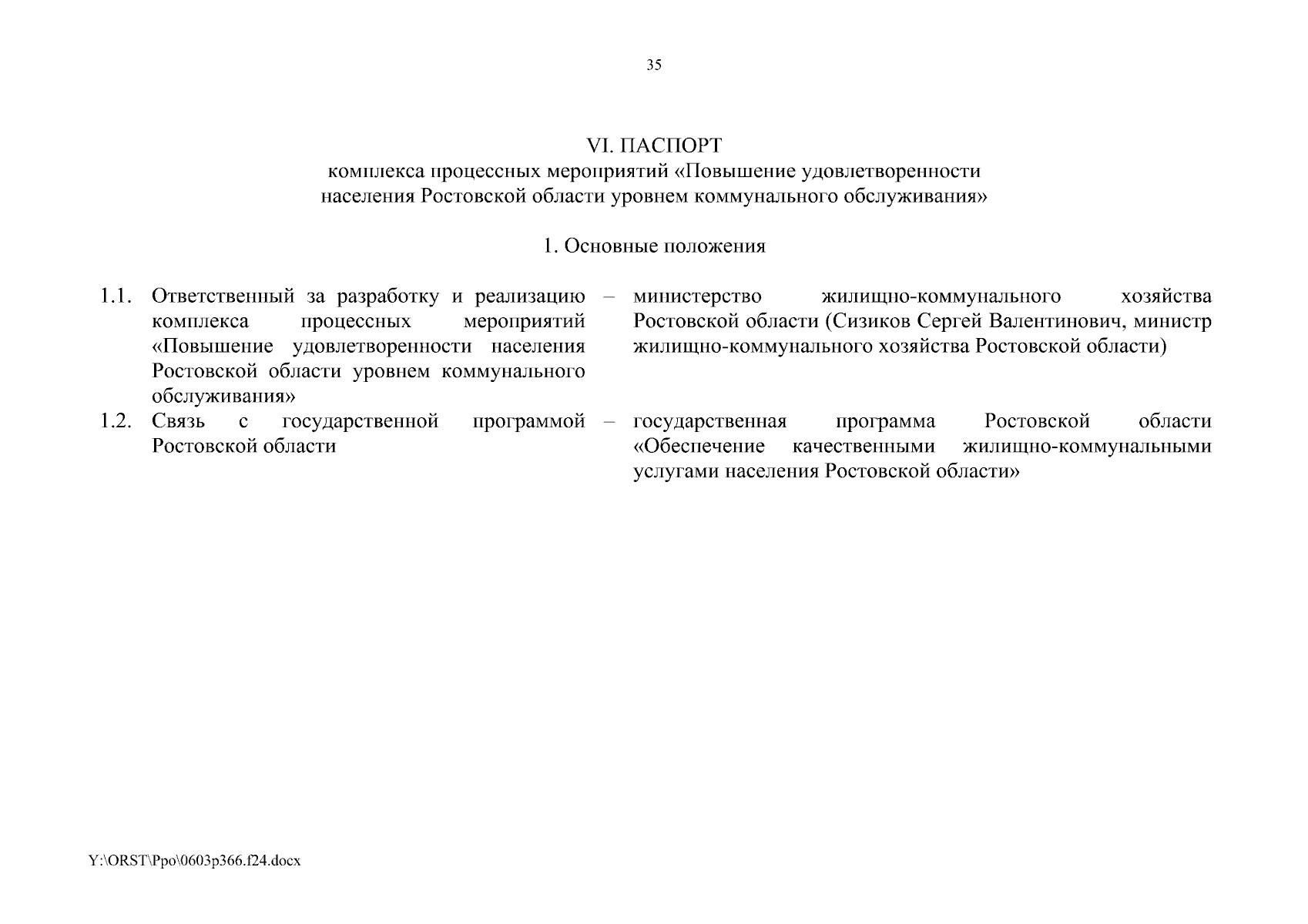 35

VI. ПАСПОРТ
комплекса процессных мероприятий «Повышение удовлетворенности населения Ростовской области уровнем коммунального обслуживания»

1. Основные положения

1.1. Ответственный за разработку и реализацию комплекса процессных мероприятий «Повышение удовлетворенности населения Ростовской области уровнем коммунального обслуживания» – министерство жилищно-коммунального хозяйства Ростовской области (Сизиков Сергей Валентинович, министр жилищно-коммунального хозяйства Ростовской области)

1.2. Связь с государственной программой Ростовской области – государственная программа Ростовской области «Обеспечение качественными жилищно-коммунальными услугами населения Ростовской области»

Y:\ORST\Ppo\0603p366.f24.docx